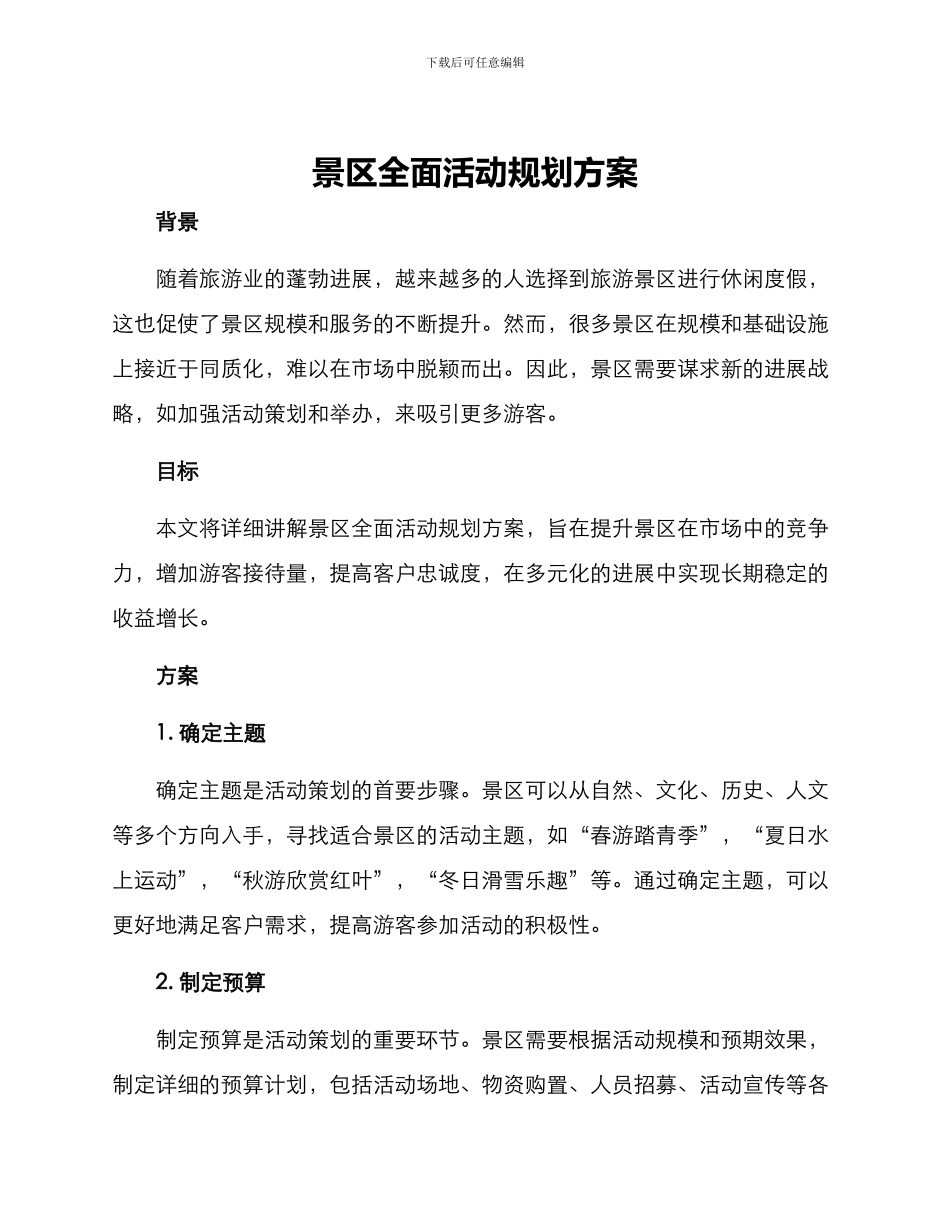 下载后可任意编辑

景区全面活动规划方案

背景

随着旅游业的蓬勃进展，越来越多的人选择到旅游景区进行休闲度假，这也促使了景区规模和服务的不断提升。然而，很多景区在规模和基础设施上接近于同质化，难以在市场中脱颖而出。因此，景区需要谋求新的进展战略，如加强活动策划和举办，来吸引更多游客。

目标

本文将详细讲解景区全面活动规划方案，旨在提升景区在市场中的竞争力，增加游客接待量，提高客户忠诚度，在多元化的进展中实现长期稳定的收益增长。

方案

1. 确定主题

确定主题是活动策划的首要步骤。景区可以从自然、文化、历史、人文等多个方向入手，寻找适合景区的活动主题，如“春游踏青季”，“夏日水上运动”，“秋游欣赏红叶”，“冬日滑雪乐趣”等。通过确定主题，可以更好地满足客户需求，提高游客参加活动的积极性。

2. 制定预算

制定预算是活动策划的重要环节。景区需要根据活动规模和预期效果，制定详细的预算计划，包括活动场地、物资购置、人员招募、活动宣传等各